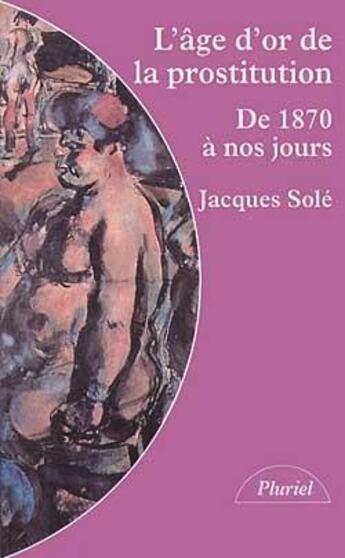 L'âge d'or de la prostitution

De 1870 à nos jours

Jacques Solé

Pluriel